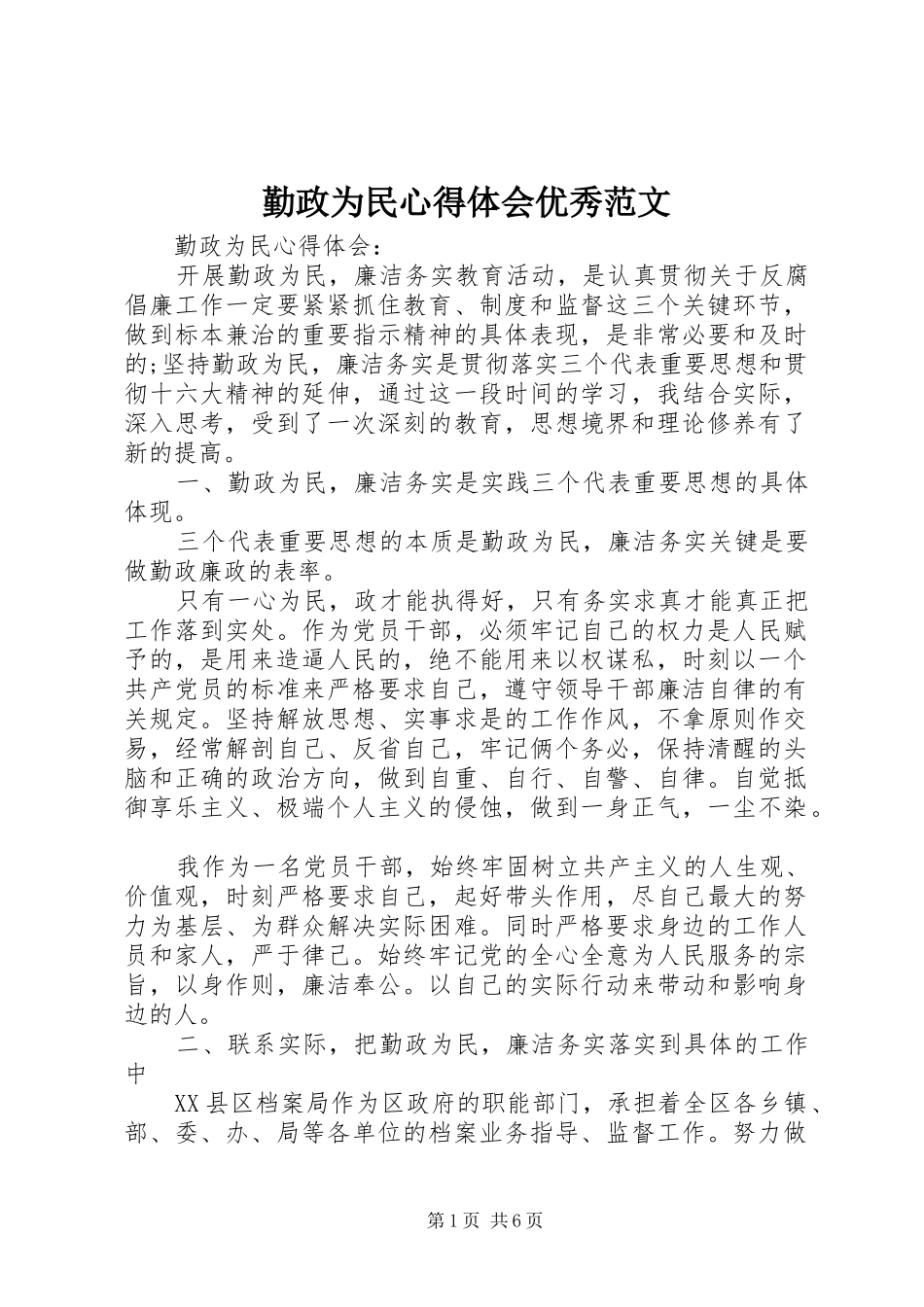 勤政为民心得体会优秀范文

勤政为民心得体会：

开展勤政为民，廉洁务实教育活动，是认真贯彻关于反腐倡廉工作一定要紧紧抓住教育、制度和监督这三个关键环节，做到标本兼治的重要指示精神的具体表现，是非常必要和及时的;坚持勤政为民，廉洁务实是贯彻落实三个代表重要思想和贯彻十六大精神的延伸，通过这一段时间的学习，我结合实际，深入思考，受到了一次深刻的教育，思想境界和理论修养有了新的提高。

一、勤政为民，廉洁务实是实践三个代表重要思想的具体体现。

三个代表重要思想的本质是勤政为民，廉洁务实关键是要做勤政廉政的表率。

只有一心为民，政才能执得好，只有务实求真才能真正把工作落到实处。作为党员干部，必须牢记自己的权力是人民赋予的，是用来造逼人民的，绝不能用来以权谋私，时刻以一个共产党员的标准来严格要求自己，遵守领导干部廉洁自律的有关规定。坚持解放思想、实事求是的工作作风，不拿原则作交易，经常解剖自己、反省自己，牢记俩个务必，保持清醒的头脑和正确的政治方向，做到自重、自行、自警、自律。自觉抵御享乐主义、极端个人主义的侵蚀，做到一身正气，一尘不染。

我作为一名党员干部，始终牢固树立共产主义的人生观、价值观，时刻严格要求自己，起好带头作用，尽自己最大的努力为基层、为群众解决实际困难。同时严格要求身边的工作人员和家人，严于律己。始终牢记党的全心全意为人民服务的宗旨，以身作则，廉洁奉公。以自己的实际行动来带动和影响身边的人。

二、联系实际，把勤政为民，廉洁务实落实到具体的工作中

XX县区档案局作为区政府的职能部门，承担着全区各乡镇、部、委、办、局等各单位的档案业务指导、监督工作。努力做

第1页 共6页